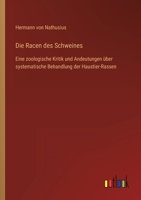 Hermann von Nathusius

Die Racen des Schweines

Eine zoologische Kritik und Andeutungen über systematische Behandlung der Haustier-Rassen

outlook